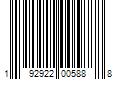 1 92922 00588 8